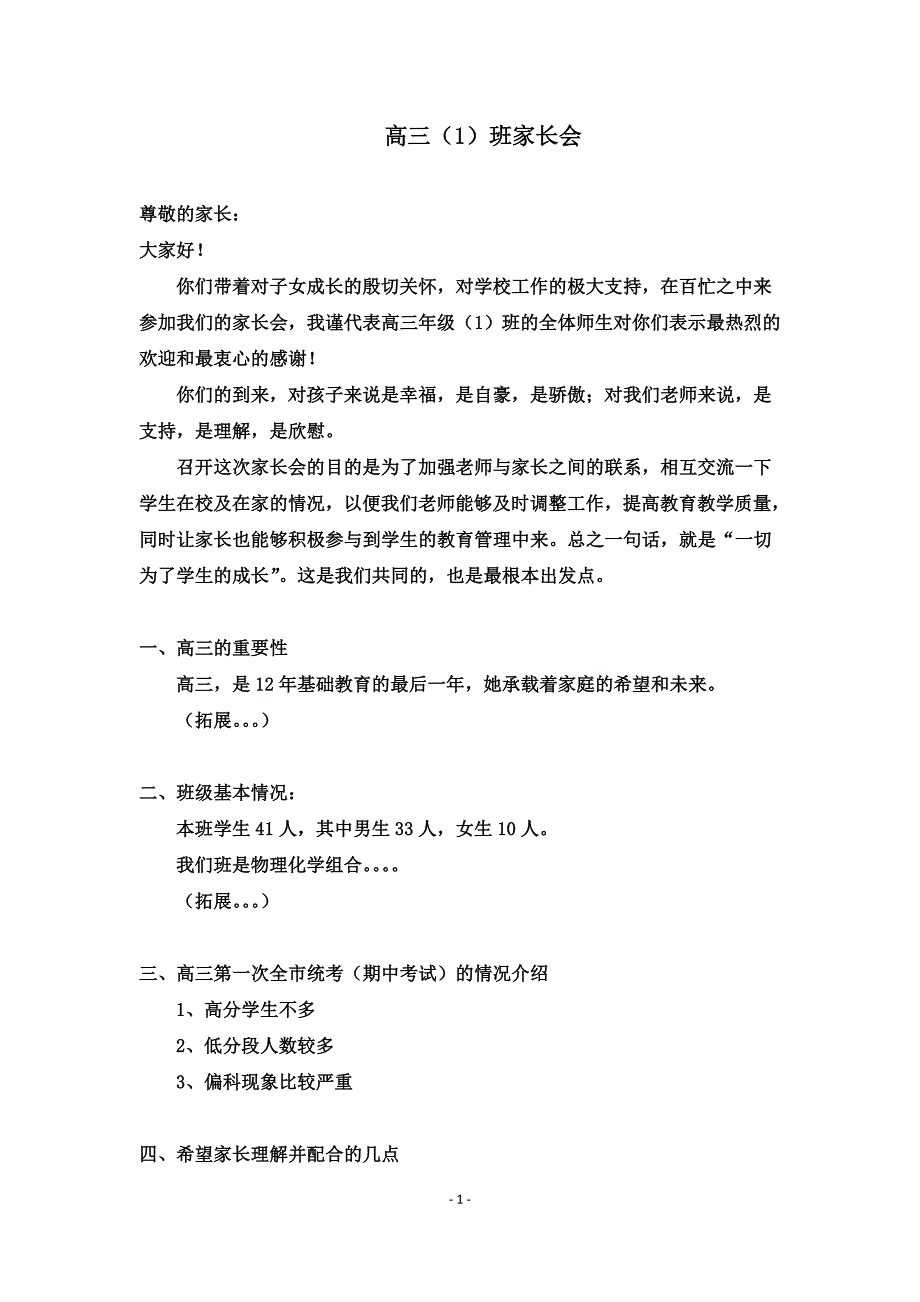 高三（1）班家长会

尊敬的家长：

大家好！

你们带着对子女成长的殷切关怀，对学校工作的极大支持，在百忙之中来参加我们的家长会，我谨代表高三年级（1）班的全体师生对你们表示最热烈的欢迎和最衷心的感谢！

你们的到来，对孩子来说是幸福，是自豪，是骄傲；对我们老师来说，是支持，是理解，是欣慰。

召开这次家长会的目的是为了加强老师与家长之间的联系，相互交流一下学生在校及在家的情况，以便我们老师能够及时调整工作，提高教育教学质量，同时让家长也能够积极参与到学生的教育管理中来。总之一句话，就是“一切为了学生的成长”。这是我们共同的，也是最根本出发点。

一、高三的重要性

高三，是12年基础教育的最后一年，她承载着家庭的希望和未来。

（拓展。。。）

二、班级基本情况：

本班学生41人，其中男生33人，女生10人。

我们班是物理化学组合。。。。

（拓展。。。）

三、高三第一次全市统考（期中考试）的情况介绍

1、高分学生不多

2、低分段人数较多

3、偏科现象比较严重

四、希望家长理解并配合的几点

- 1 -